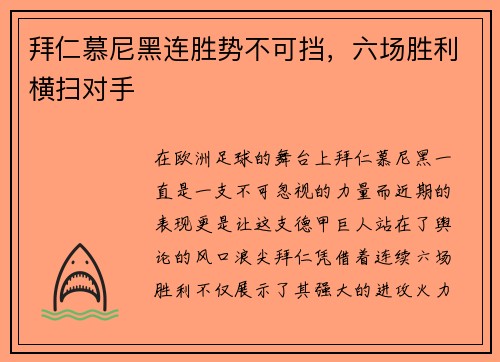 拜仁慕尼黑连胜势不可挡，六场胜利横扫对手

在欧洲足球的舞台上拜仁慕尼黑一直是一支不可忽视的力量而近期的表现更是让这支德甲巨人站在了舆论的风口浪尖拜仁凭借着连续六场胜利不仅展示了其强大的进攻火力